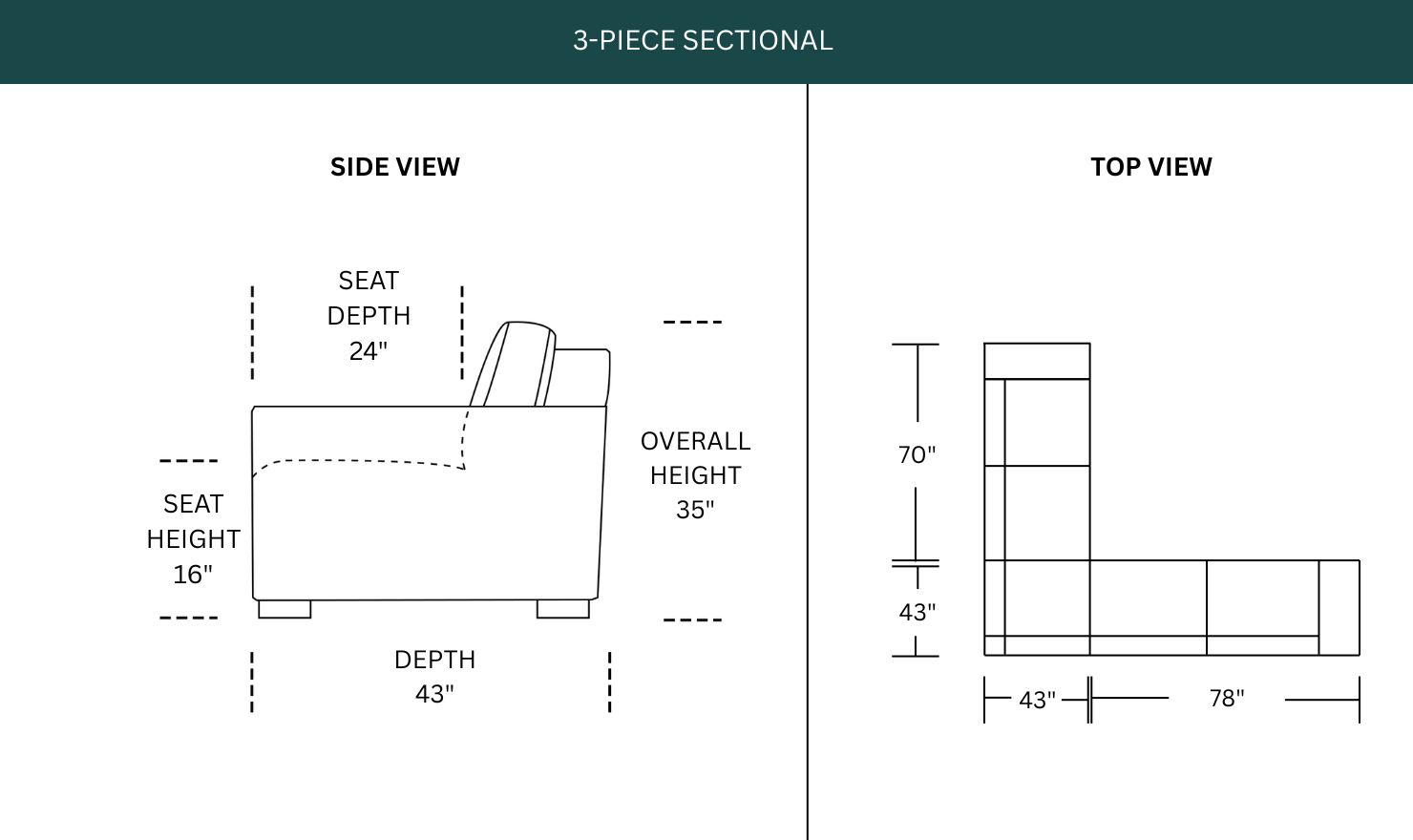 3-PIECE SECTIONAL

SIDE VIEW

SEAT DEPTH 24"

OVERALL HEIGHT 35"

SEAT HEIGHT 16"

DEPTH 43"

TOP VIEW

70"

43"

43"

78"